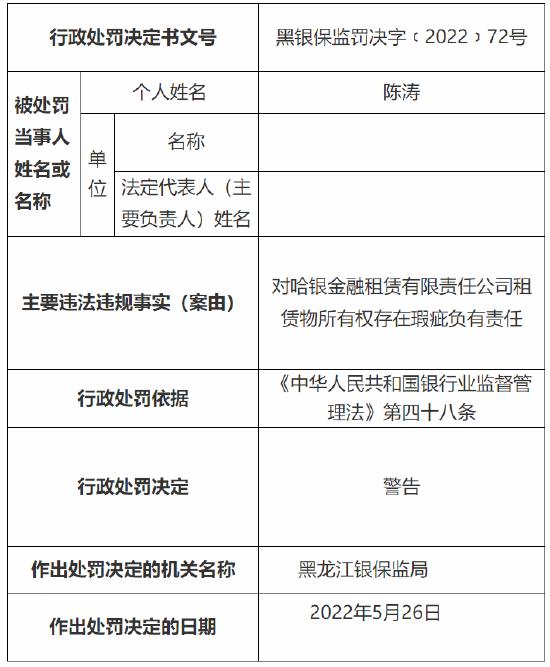 | 行政处罚决定书文号 | | | 黑银保监罚决字〔2022〕72号 |
|---|---|---|---|
| 被处罚当事人姓名或名称 | 个人姓名 | | 陈涛 |
| | 单位 | 名称 | |
| | | 法定代表人（主要负责人）姓名 | |
| 主要违法违规事实（案由） | | | 对哈银金融租赁有限责任公司租赁物所有权存在瑕疵负有责任 |
| 行政处罚依据 | | | 《中华人民共和国银行业监督管理法》第四十八条 |
| 行政处罚决定 | | | 警告 |
| 作出处罚决定的机关名称 | | | 黑龙江银保监局 |
| 作出处罚决定的日期 | | | 2022年5月26日 |